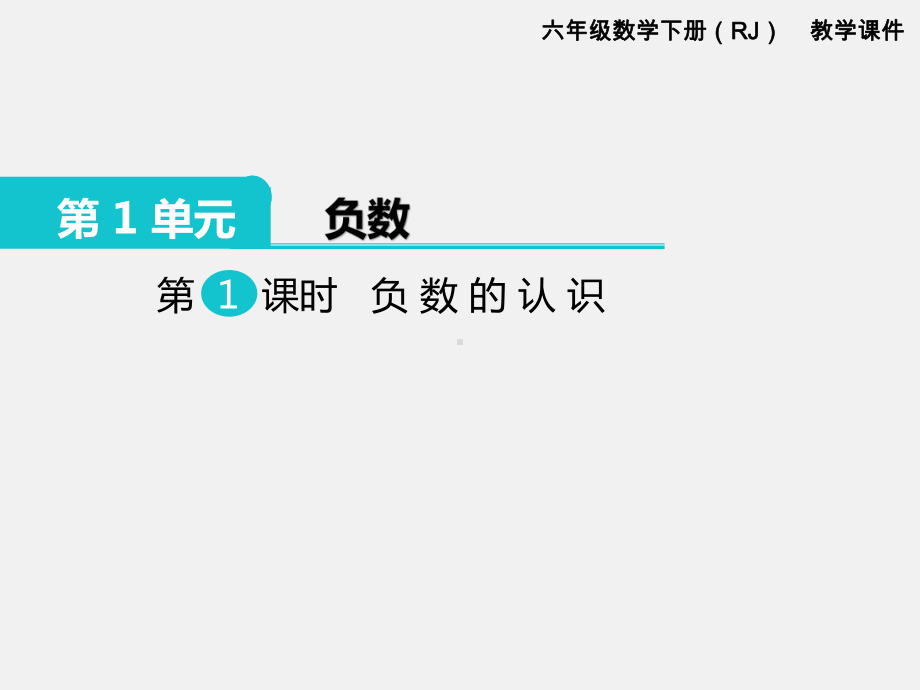 六年级数学下册（RJ） 教学课件

第 1 单元 负数

第 1 课时 负数的认识